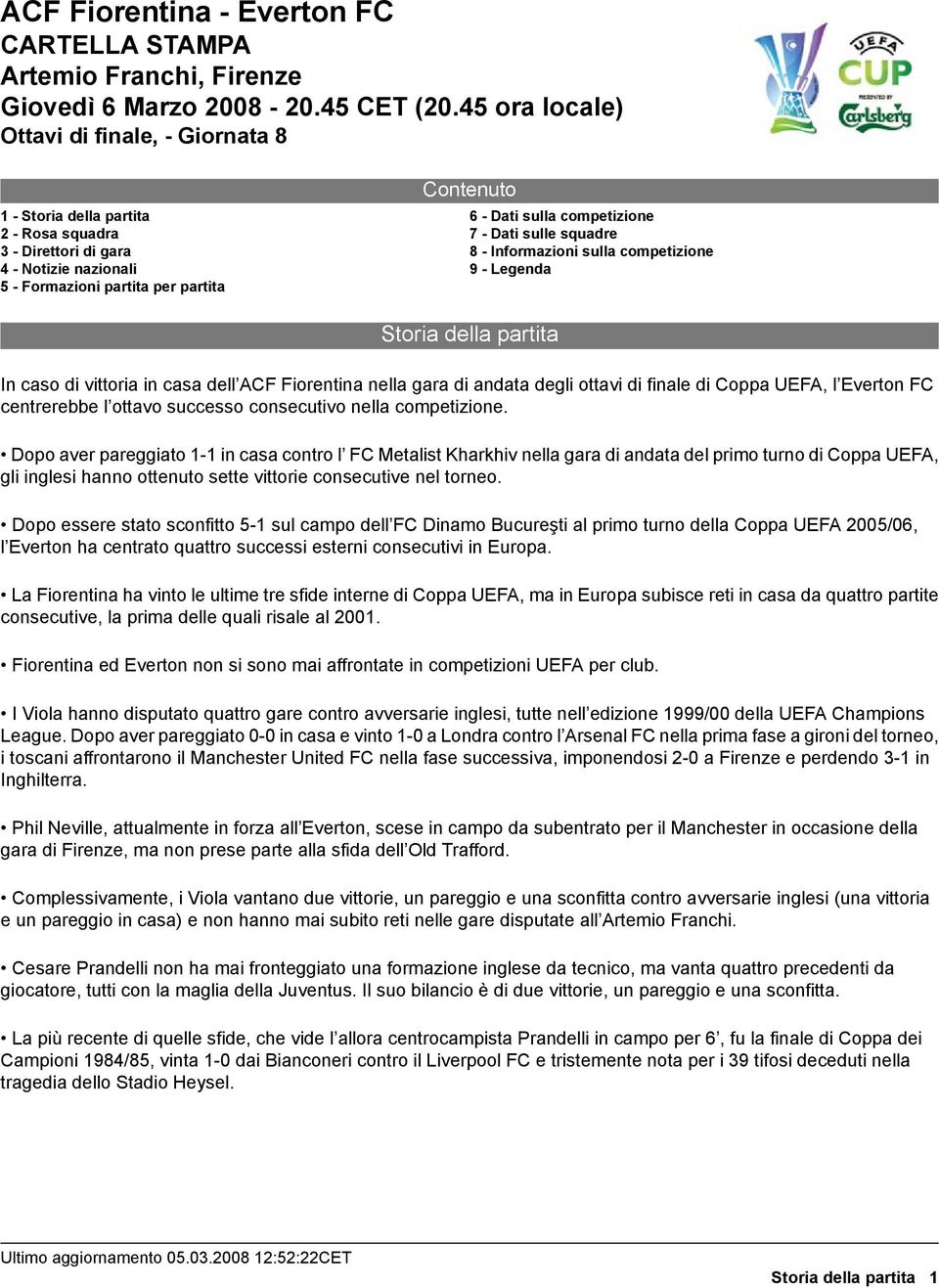 ACF Fiorentina - Everton FC
CARTELLA STAMPA
Artemio Franchi, Firenze
Giovedì 6 Marzo 2008 - 20.45 CET (20.45 ora locale)
Ottavi di finale, - Giornata 8

UEFA CUP
PRESENTED BY Carlsberg

Contenuto

1 - Storia della partita
2 - Rosa squadra
3 - Direttori di gara
4 - Notizie nazionali
5 - Formazioni partita per partita

6 - Dati sulla competizione
7 - Dati sulle squadre
8 - Informazioni sulla competizione
9 - Legenda

Storia della partita

In caso di vittoria in casa dell'ACF Fiorentina nella gara di andata degli ottavi di finale di Coppa UEFA, l'Everton FC centrerebbe l'ottavo successo consecutivo nella competizione.

• Dopo aver pareggiato 1-1 in casa contro l' FC Metalist Kharkhiv nella gara di andata del primo turno di Coppa UEFA, gli inglesi hanno ottenuto sette vittorie consecutive nel torneo.

• Dopo essere stato sconfitto 5-1 sul campo dell'FC Dinamo Bucureşti al primo turno della Coppa UEFA 2005/06, l'Everton ha centrato quattro successi esterni consecutivi in Europa.

• La Fiorentina ha vinto le ultime tre sfide interne di Coppa UEFA, ma in Europa subisce reti in casa da quattro partite consecutive, la prima delle quali risale al 2001.

• Fiorentina ed Everton non si sono mai affrontate in competizioni UEFA per club.

• I Viola hanno disputato quattro gare contro avversarie inglesi, tutte nell'edizione 1999/00 della UEFA Champions League. Dopo aver pareggiato 0-0 in casa e vinto 1-0 a Londra contro l'Arsenal FC nella prima fase a gironi del torneo, i toscani affrontarono il Manchester United FC nella fase successiva, imponendosi 2-0 a Firenze e perdendo 3-1 in Inghilterra.

• Phil Neville, attualmente in forza all'Everton, scese in campo da subentrato per il Manchester in occasione della gara di Firenze, ma non prese parte alla sfida dell'Old Trafford.

• Complessivamente, i Viola vantano due vittorie, un pareggio e una sconfitta contro avversarie inglesi (una vittoria e un pareggio in casa) e non hanno mai subito reti nelle gare disputate all'Artemio Franchi.

• Cesare Prandelli non ha mai fronteggiato una formazione inglese da tecnico, ma vanta quattro precedenti da giocatore, tutti con la maglia della Juventus. Il suo bilancio è di due vittorie, un pareggio e una sconfitta.

• La più recente di quelle sfide, che vide l'allora centrocampista Prandelli in campo per 6', fu la finale di Coppa dei Campioni 1984/85, vinta 1-0 dai Bianconeri contro il Liverpool FC e tristemente nota per i 39 tifosi deceduti nella tragedia dello Stadio Heysel.

Ultimo aggiornamento 05.03.2008 12:52:22CET

Storia della partita 1